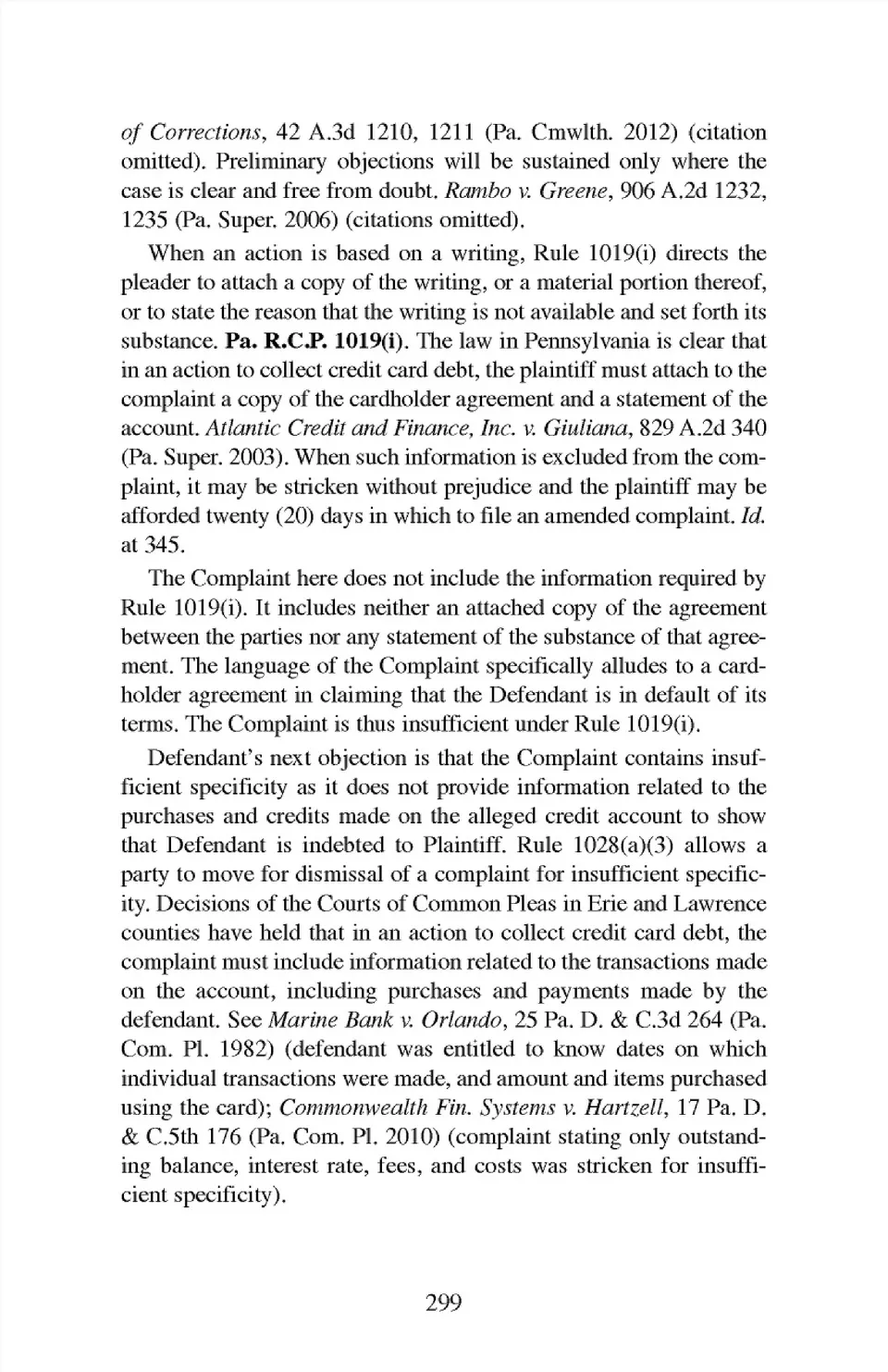 of Corrections, 42 A.3d 1210, 1211 (Pa. Cmwlth. 2012) (citation omitted). Preliminary objections will be sustained only where the case is clear and free from doubt. Rambo v. Greene, 906 A.2d 1232, 1235 (Pa. Super. 2006) (citations omitted).

When an action is based on a writing, Rule 1019(i) directs the pleader to attach a copy of the writing, or a material portion thereof, or to state the reason that the writing is not available and set forth its substance. Pa. R.C.P. 1019(i). The law in Pennsylvania is clear that in an action to collect credit card debt, the plaintiff must attach to the complaint a copy of the cardholder agreement and a statement of the account. Atlantic Credit and Finance, Inc. v. Giuliana, 829 A.2d 340 (Pa. Super. 2003). When such information is excluded from the complaint, it may be stricken without prejudice and the plaintiff may be afforded twenty (20) days in which to file an amended complaint. Id. at 345.

The Complaint here does not include the information required by Rule 1019(i). It includes neither an attached copy of the agreement between the parties nor any statement of the substance of that agreement. The language of the Complaint specifically alludes to a cardholder agreement in claiming that the Defendant is in default of its terms. The Complaint is thus insufficient under Rule 1019(i).

Defendant's next objection is that the Complaint contains insufficient specificity as it does not provide information related to the purchases and credits made on the alleged credit account to show that Defendant is indebted to Plaintiff. Rule 1028(a)(3) allows a party to move for dismissal of a complaint for insufficient specificity. Decisions of the Courts of Common Pleas in Erie and Lawrence counties have held that in an action to collect credit card debt, the complaint must include information related to the transactions made on the account, including purchases and payments made by the defendant. See Marine Bank v. Orlando, 25 Pa. D. & C.3d 264 (Pa. Com. Pl. 1982) (defendant was entitled to know dates on which individual transactions were made, and amount and items purchased using the card); Commonwealth Fin. Systems v. Hartzell, 17 Pa. D. & C.5th 176 (Pa. Com. Pl. 2010) (complaint stating only outstanding balance, interest rate, fees, and costs was stricken for insufficient specificity).

299